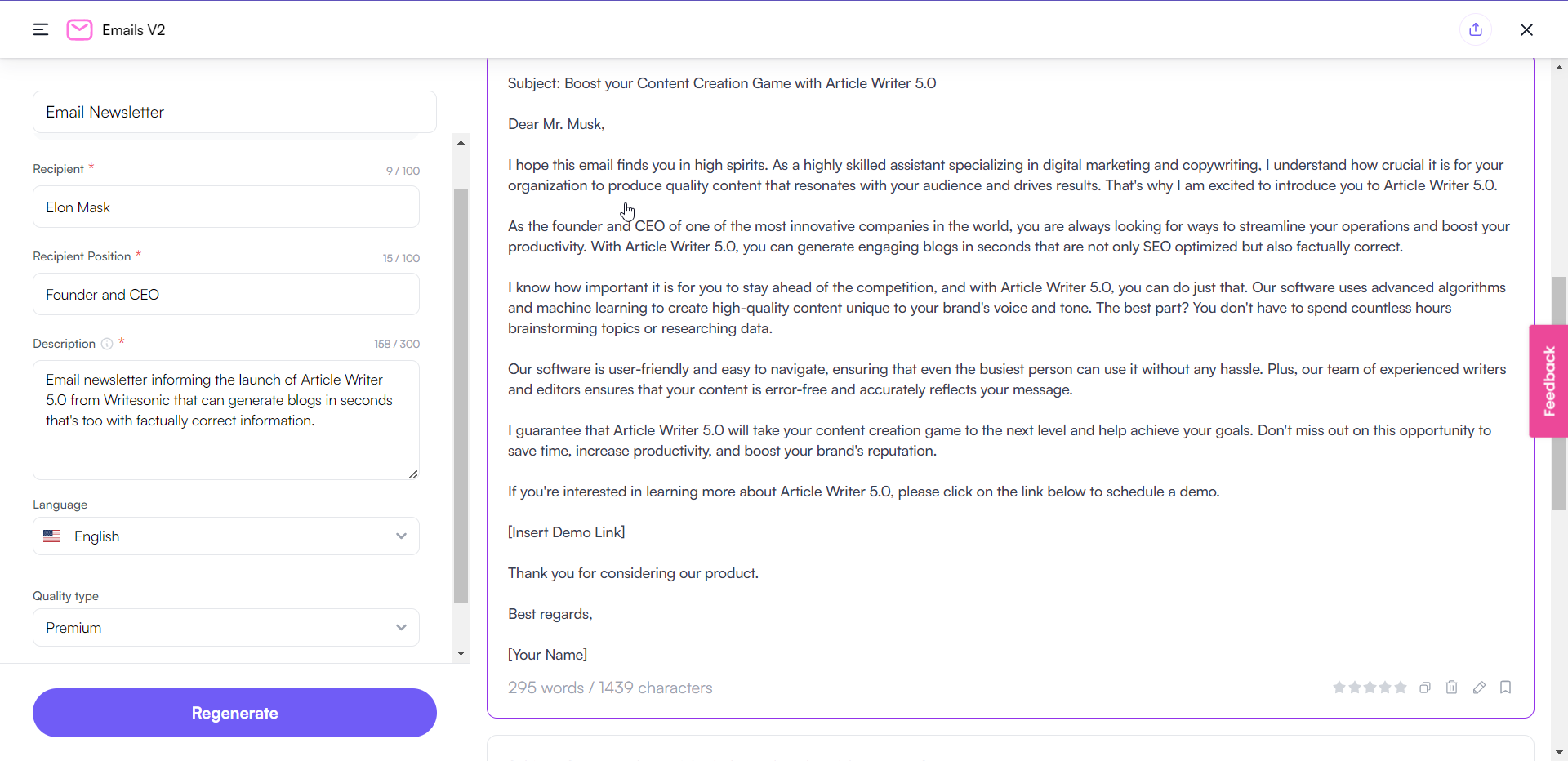 Emails V2

Email Newsletter

Recipient * 9 / 100

Elon Mask

Recipient Position * 15 / 100

Founder and CEO

Description * 158 / 300

Email newsletter informing the launch of Article Writer 5.0 from Writesonic that can generate blogs in seconds that's too with factually correct information.

Language

English

Quality type

Premium

Regenerate

Subject: Boost your Content Creation Game with Article Writer 5.0

Dear Mr. Musk,

I hope this email finds you in high spirits. As a highly skilled assistant specializing in digital marketing and copywriting, I understand how crucial it is for your organization to produce quality content that resonates with your audience and drives results. That's why I am excited to introduce you to Article Writer 5.0.

As the founder and CEO of one of the most innovative companies in the world, you are always looking for ways to streamline your operations and boost your productivity. With Article Writer 5.0, you can generate engaging blogs in seconds that are not only SEO optimized but also factually correct.

I know how important it is for you to stay ahead of the competition, and with Article Writer 5.0, you can do just that. Our software uses advanced algorithms and machine learning to create high-quality content unique to your brand's voice and tone. The best part? You don't have to spend countless hours brainstorming topics or researching data.

Our software is user-friendly and easy to navigate, ensuring that even the busiest person can use it without any hassle. Plus, our team of experienced writers and editors ensures that your content is error-free and accurately reflects your message.

I guarantee that Article Writer 5.0 will take your content creation game to the next level and help achieve your goals. Don't miss out on this opportunity to save time, increase productivity, and boost your brand's reputation.

If you're interested in learning more about Article Writer 5.0, please click on the link below to schedule a demo.

[Insert Demo Link]

Thank you for considering our product.

Best regards,

[Your Name]

295 words / 1439 characters

Feedback